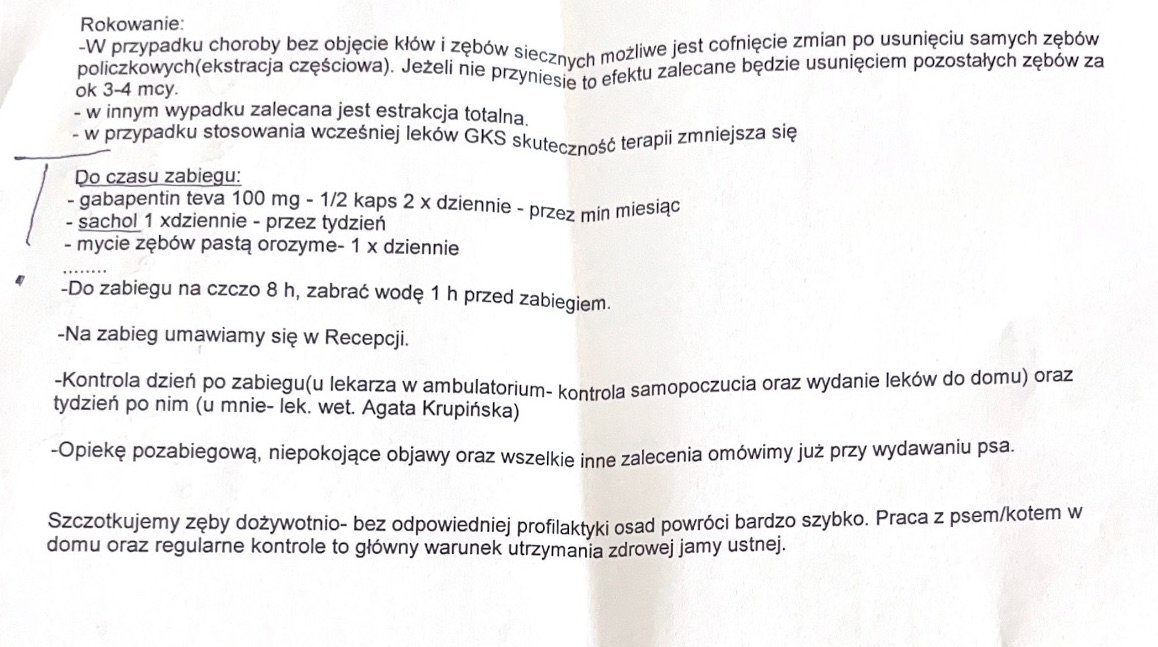 Rokowanie:
-W przypadku choroby bez objęcie kłów i zębów siecznych możliwe jest cofnięcie zmian po usunięciu samych zębów policzkowych(ekstracja częściowa). Jeżeli nie przyniesie to efektu zalecane będzie usunięciem pozostałych zębów za ok 3-4 mcy.
- w innym wypadku zalecana jest estrakcja totalna.
- w przypadku stosowania wcześniej leków GKS skuteczność terapii zmniejsza się

Do czasu zabiegu:
- gabapentin teva 100 mg - 1/2 kaps 2 x dziennie - przez min miesiąc
- sachol 1 xdziennie - przez tydzień
- mycie zębów pastą orozyme- 1 x dziennie
........
-Do zabiegu na czczo 8 h, zabrać wodę 1 h przed zabiegiem.

-Na zabieg umawiamy się w Recepcji.

-Kontrola dzień po zabiegu(u lekarza w ambulatorium- kontrola samopoczucia oraz wydanie leków do domu) oraz tydzień po nim (u mnie- lek. wet. Agata Krupińska)

-Opiekę pozabiegową, niepokojące objawy oraz wszelkie inne zalecenia omówimy już przy wydawaniu psa.

Szczotkujemy zęby dożywotnio- bez odpowiedniej profilaktyki osad powróci bardzo szybko. Praca z psem/kotem w domu oraz regularne kontrole to główny warunek utrzymania zdrowej jamy ustnej.